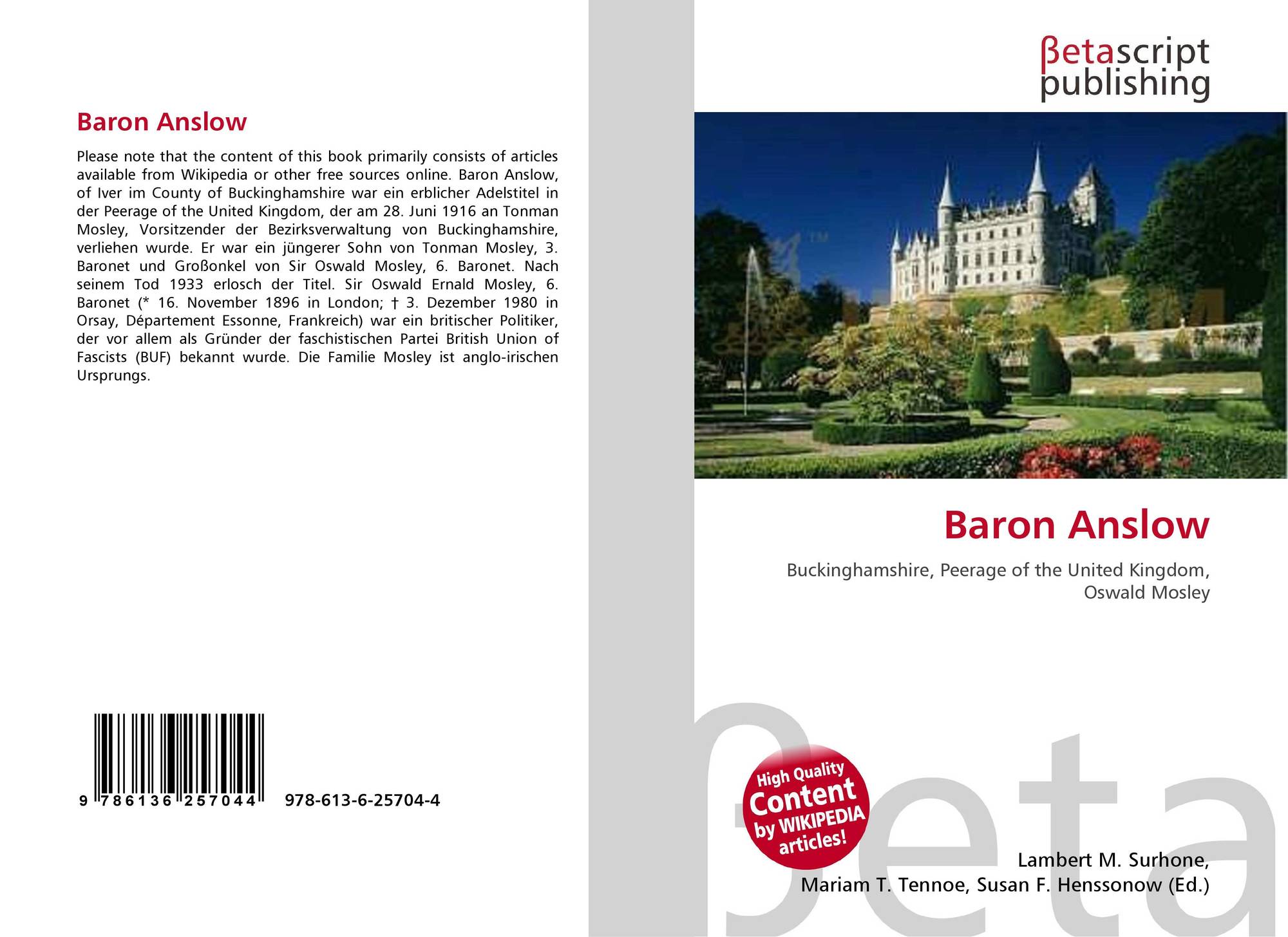 Baron Anslow

Please note that the content of this book primarily consists of articles available from Wikipedia or other free sources online. Baron Anslow, of Iver im County of Buckinghamshire war ein erblicher Adelstitel in der Peerage of the United Kingdom, der am 28. Juni 1916 an Tonman Mosley, Vorsitzender der Bezirksverwaltung von Buckinghamshire, verliehen wurde. Er war ein jüngerer Sohn von Tonman Mosley, 3. Baronet und Großonkel von Sir Oswald Mosley, 6. Baronet. Nach seinem Tod 1933 erlosch der Titel. Sir Oswald Ernald Mosley, 6. Baronet (* 16. November 1896 in London; † 3. Dezember 1980 in Orsay, Département Essonne, Frankreich) war ein britischer Politiker, der vor allem als Gründer der faschistischen Partei British Union of Fascists (BUF) bekannt wurde. Die Familie Mosley ist anglo-irischen Ursprungs.

9 786136 257044 978-613-6-25704-4

βetascript
publishing

Baron Anslow

Buckinghamshire, Peerage of the United Kingdom, Oswald Mosley

High Quality
Content
by WIKIPEDIA
articles!

Lambert M. Surhone,
Mariam T. Tennoe, Susan F. Henssonow (Ed.)

βeta